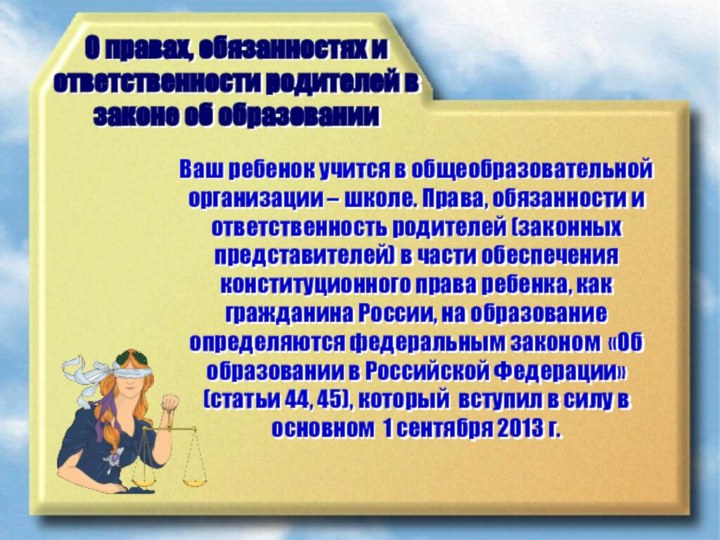 О правах, обязанностях и ответственности родителей в законе об образовании

Ваш ребенок учится в общеобразовательной организации – школе. Права, обязанности и ответственность родителей (законных представителей) в части обеспечения конституционного права ребенка, как гражданина России, на образование определяются федеральным законом «Об образовании в Российской Федерации» (статьи 44, 45), который вступил в силу в основном 1 сентября 2013 г.